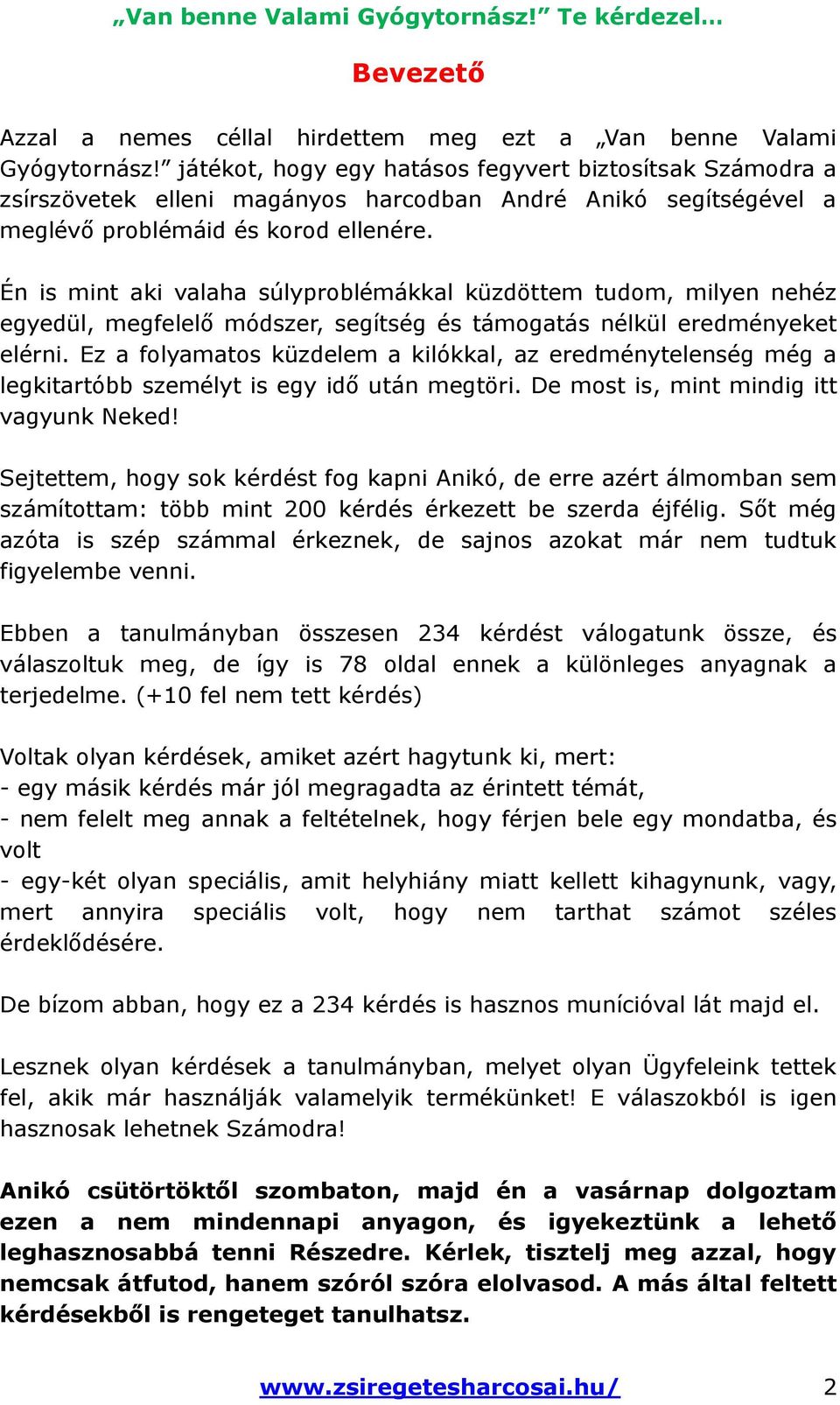 „Van benne Valami Gyógytornász!” Te kérdezel…

Bevezető

Azzal a nemes céllal hirdettem meg ezt a „Van benne Valami Gyógytornász!” játékot, hogy egy hatásos fegyvert biztosítsak Számodra a zsírszövetek elleni magányos harcodban André Anikó segítségével a meglévő problémáid és korod ellenére.

Én is mint aki valaha súlyproblémákkal küzdöttem tudom, milyen nehéz egyedül, megfelelő módszer, segítség és támogatás nélkül eredményeket elérni. Ez a folyamatos küzdelem a kilókkal, az eredménytelenség még a legkitartóbb személyt is egy idő után megtöri. De most is, mint mindig itt vagyunk Neked!

Sejtettem, hogy sok kérdést fog kapni Anikó, de erre azért álmomban sem számítottam: több mint 200 kérdés érkezett be szerda éjfélig. Sőt még azóta is szép számmal érkeznek, de sajnos azokat már nem tudtuk figyelembe venni.

Ebben a tanulmányban összesen 234 kérdést válogatunk össze, és válaszoltuk meg, de így is 78 oldal ennek a különleges anyagnak a terjedelme. (+10 fel nem tett kérdés)

Voltak olyan kérdések, amiket azért hagytunk ki, mert:
- egy másik kérdés már jól megragadta az érintett témát,
- nem felelt meg annak a feltételnek, hogy férjen bele egy mondatba, és volt
- egy-két olyan speciális, amit helyhiány miatt kellett kihagynunk, vagy, mert annyira speciális volt, hogy nem tarthat számot széles érdeklődésére.

De bízom abban, hogy ez a 234 kérdés is hasznos munícióval lát majd el.

Lesznek olyan kérdések a tanulmányban, melyet olyan Ügyfeleink tettek fel, akik már használják valamelyik termékünket! E válaszokból is igen hasznosak lehetnek Számodra!

Anikó csütörtöktől szombaton, majd én a vasárnap dolgoztam ezen a nem mindennapi anyagon, és igyekeztünk a lehető leghasznosabbá tenni Részedre. Kérlek, tisztelj meg azzal, hogy nemcsak átfutod, hanem szóról szóra elolvasod. A más által feltett kérdésekből is rengeteget tanulhatsz.

www.zsiregetesharcosai.hu/ 2